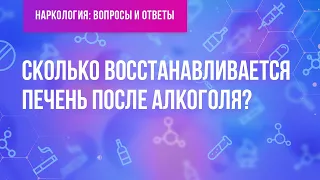 НАРКОЛОГИЯ: ВОПРОСЫ И ОТВЕТЫ

СКОЛЬКО ВОССТАНАВЛИВАЕТСЯ ПЕЧЕНЬ ПОСЛЕ АЛКОГОЛЯ?